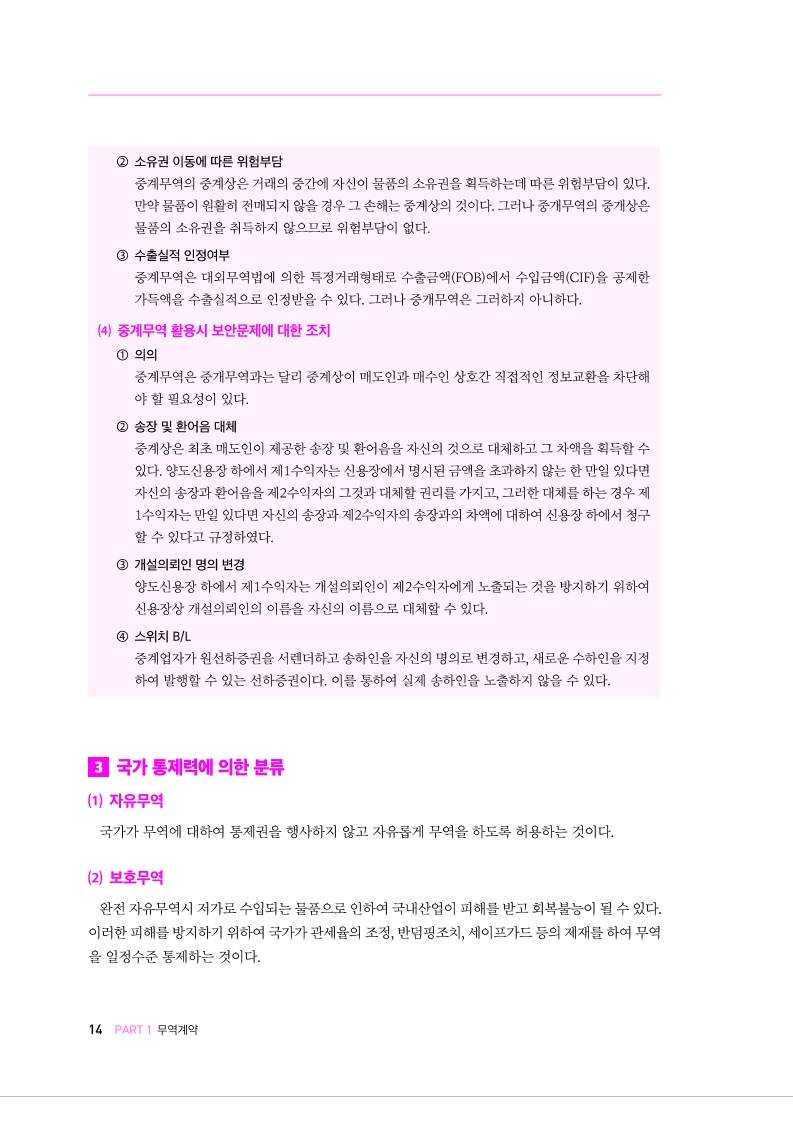 ② 소유권 이동에 따른 위험부담

중계무역의 중계상은 거래의 중간에 자신이 물품의 소유권을 획득하는데 따른 위험부담이 있다. 만약 물품이 원활히 전매되지 않을 경우 그 손해는 중계상의 것이다. 그러나 중개무역의 중개상은 물품의 소유권을 취득하지 않으므로 위험부담이 없다.

③ 수출실적 인정여부

중계무역은 대외무역법에 의한 특정거래형태로 수출금액(FOB)에서 수입금액(CIF)을 공제한 가득액을 수출실적으로 인정받을 수 있다. 그러나 중개무역은 그러하지 아니하다.

(4) 중계무역 활용시 보안문제에 대한 조치

① 의의

중계무역은 중개무역과는 달리 중계상이 매도인과 매수인 상호간 직접적인 정보교환을 차단해야 할 필요성이 있다.

② 송장 및 환어음 대체

중계상은 최초 매도인이 제공한 송장 및 환어음을 자신의 것으로 대체하고 그 차액을 획득할 수 있다. 양도신용장 하에서 제1수익자는 신용장에서 명시된 금액을 초과하지 않는 한 만일 있다면 자신의 송장과 환어음을 제2수익자의 그것과 대체할 권리를 가지고, 그러한 대체를 하는 경우 제1수익자는 만일 있다면 자신의 송장과 제2수익자의 송장과의 차액에 대하여 신용장 하에서 청구할 수 있다고 규정하였다.

③ 개설의뢰인 명의 변경

양도신용장 하에서 제1수익자는 개설의뢰인이 제2수익자에게 노출되는 것을 방지하기 위하여 신용장상 개설의뢰인의 이름을 자신의 이름으로 대체할 수 있다.

④ 스위치 B/L

중계업자가 원선하증권을 서렌더하고 송하인을 자신의 명의로 변경하고, 새로운 수하인을 지정하여 발행할 수 있는 선하증권이다. 이를 통하여 실제 송하인을 노출하지 않을 수 있다.

3 국가 통제력에 의한 분류

(1) 자유무역

국가가 무역에 대하여 통제권을 행사하지 않고 자유롭게 무역을 하도록 허용하는 것이다.

(2) 보호무역

완전 자유무역시 저가로 수입되는 물품으로 인하여 국내산업이 피해를 받고 회복불능이 될 수 있다. 이러한 피해를 방지하기 위하여 국가가 관세율의 조정, 반덤핑조치, 세이프가드 등의 제재를 하여 무역을 일정수준 통제하는 것이다.

14 PART 1 무역계약